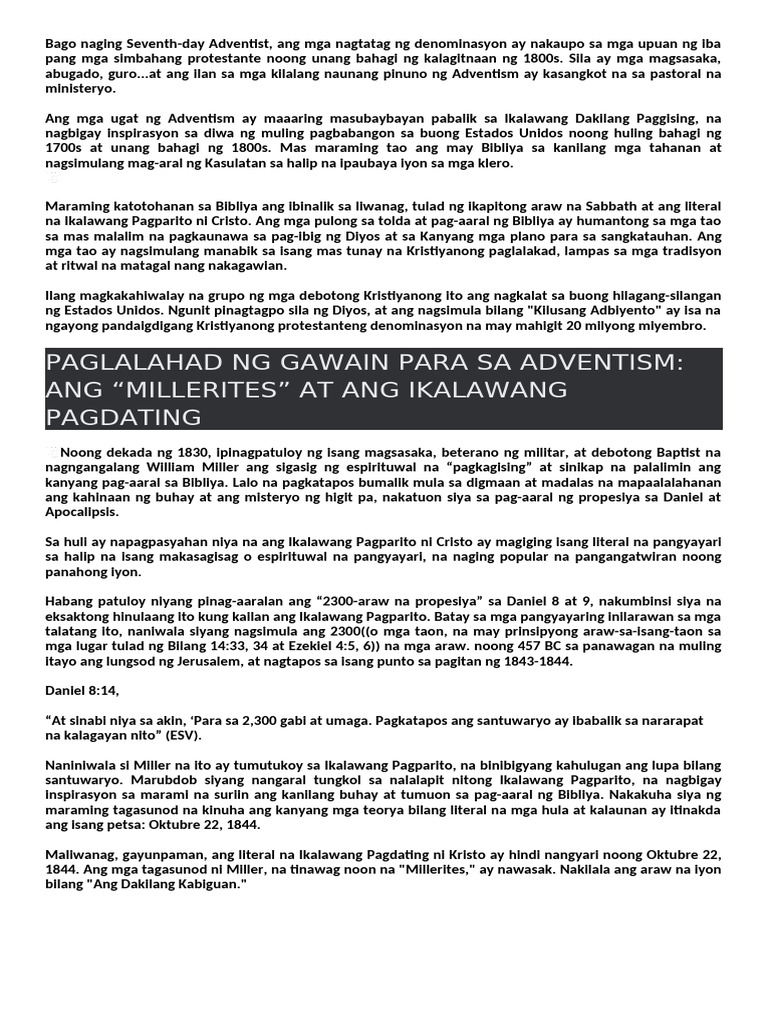 Bago naging Seventh-day Adventist, ang mga nagtatag ng denominasyon ay nakaupo sa mga upuan ng iba pang mga simbahang protestante noong unang bahagi ng kalagitnaan ng 1800s. Sila ay mga magsasaka, abugado, guro…at ang ilan sa mga kilalang naunang pinuno ng Adventism ay kasangkot na sa pastoral na ministeryo.

Ang mga ugat ng Adventism ay maaaring masubaybayan pabalik sa Ikalawang Dakilang Paggising, na nagbigay inspirasyon sa diwa ng muling pagbabangon sa buong Estados Unidos noong huling bahagi ng 1700s at unang bahagi ng 1800s. Mas maraming tao ang may Bibliya sa kanilang mga tahanan at nagsimulang mag-aral ng Kasulatan sa halip na ipaubaya iyon sa mga klero.

Maraming katotohanan sa Bibliya ang ibinalik sa liwanag, tulad ng ikapitong araw na Sabbath at ang literal na Ikalawang Pagparito ni Cristo. Ang mga pulong sa tolda at pag-aaral ng Bibliya ay humantong sa mga tao sa mas malalim na pagkaunawa sa pag-ibig ng Diyos at sa Kanyang mga plano para sa sangkatauhan. Ang mga tao ay nagsimulang manabik sa isang mas tunay na Kristiyanong paglalakad, lampas sa mga tradisyon at ritwal na matagal nang nakagawian.

Ilang magkakahiwalay na grupo ng mga debotong Kristiyanong ito ang nagkalat sa buong hilagang-silangan ng Estados Unidos. Ngunit pinagtagpo sila ng Diyos, at ang nagsimula bilang "Kilusang Adbiyento" ay isa na ngayong pandaigdigang Kristiyanong protestanteng denominasyon na may mahigit 20 milyong miyembro.

PAGLALAHAD NG GAWAIN PARA SA ADVENTISM: ANG “MILLERITES” AT ANG IKALAWANG PAGDATING

Noong dekada ng 1830, ipinagpatuloy ng isang magsasaka, beterano ng militar, at debotong Baptist na nagngangalang William Miller ang sigasig ng espirituwal na “pagkagising” at sinikap na palalimin ang kanyang pag-aaral sa Bibliya. Lalo na pagkatapos bumalik mula sa digmaan at madalas na mapaalalahanan ang kahinaan ng buhay at ang misteryo ng higit pa, nakatuon siya sa pag-aaral ng propesiya sa Daniel at Apocalipsis.

Sa huli ay napagpasyahan niya na ang Ikalawang Pagparito ni Cristo ay magiging isang literal na pangyayari sa halip na isang makasagisag o espirituwal na pangyayari, na naging popular na pangangatwiran noong panahong iyon.

Habang patuloy niyang pinag-aaralan ang “2300-araw na propesiya” sa Daniel 8 at 9, nakumbinsi siya na eksaktong hinulaang ito kung kailan ang Ikalawang Pagparito. Batay sa mga pangyayaring inilarawan sa mga talatang ito, naniwala siyang nagsimula ang 2300((o mga taon, na may prinsipyong araw-sa-isang-taon sa mga lugar tulad ng Bilang 14:33, 34 at Ezekiel 4:5, 6)) na mga araw. noong 457 BC sa panawagan na muling itayo ang lungsod ng Jerusalem, at nagtapos sa isang punto sa pagitan ng 1843-1844.

Daniel 8:14,

“At sinabi niya sa akin, ‘Para sa 2,300 gabi at umaga. Pagkatapos ang santuwaryo ay ibabalik sa nararapat na kalagayan nito” (ESV).

Naniniwala si Miller na ito ay tumutukoy sa Ikalawang Pagparito, na binibigyang kahulugan ang lupa bilang santuwaryo. Marubdob siyang nangaral tungkol sa nalalapit nitong Ikalawang Pagparito, na nagbigay inspirasyon sa marami na suriin ang kanilang buhay at tumuon sa pag-aaral ng Bibliya. Nakakuha siya ng maraming tagasunod na kinuha ang kanyang mga teorya bilang literal na mga hula at kalaunan ay itinakda ang isang petsa: Oktubre 22, 1844.

Maliwanag, gayunpaman, ang literal na Ikalawang Pagdating ni Kristo ay hindi nangyari noong Oktubre 22, 1844. Ang mga tagasunod ni Miller, na tinawag noon na "Millerites," ay nawasak. Nakilala ang araw na iyon bilang "Ang Dakilang Kabiguan."